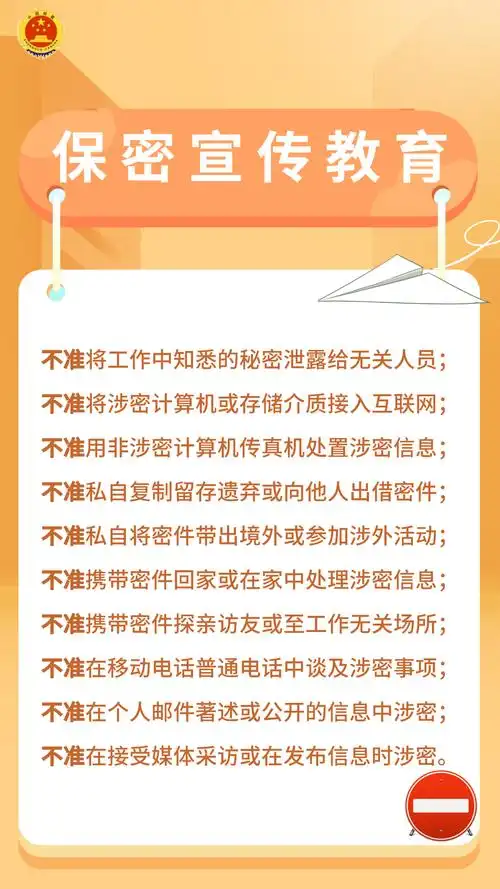 保密宣传教育

不准将工作中知悉的秘密泄露给无关人员；

不准将涉密计算机或存储介质接入互联网；

不准用非涉密计算机传真机处置涉密信息；

不准私自复制留存遗弃或向他人出借密件；

不准私自将密件带出境外或参加涉外活动；

不准携带密件回家或在家中处理涉密信息；

不准携带密件探亲访友或至工作无关场所；

不准在移动电话普通电话中谈及涉密事项；

不准在个人邮件著述或公开的信息中涉密；

不准在接受媒体采访或在发布信息时涉密。